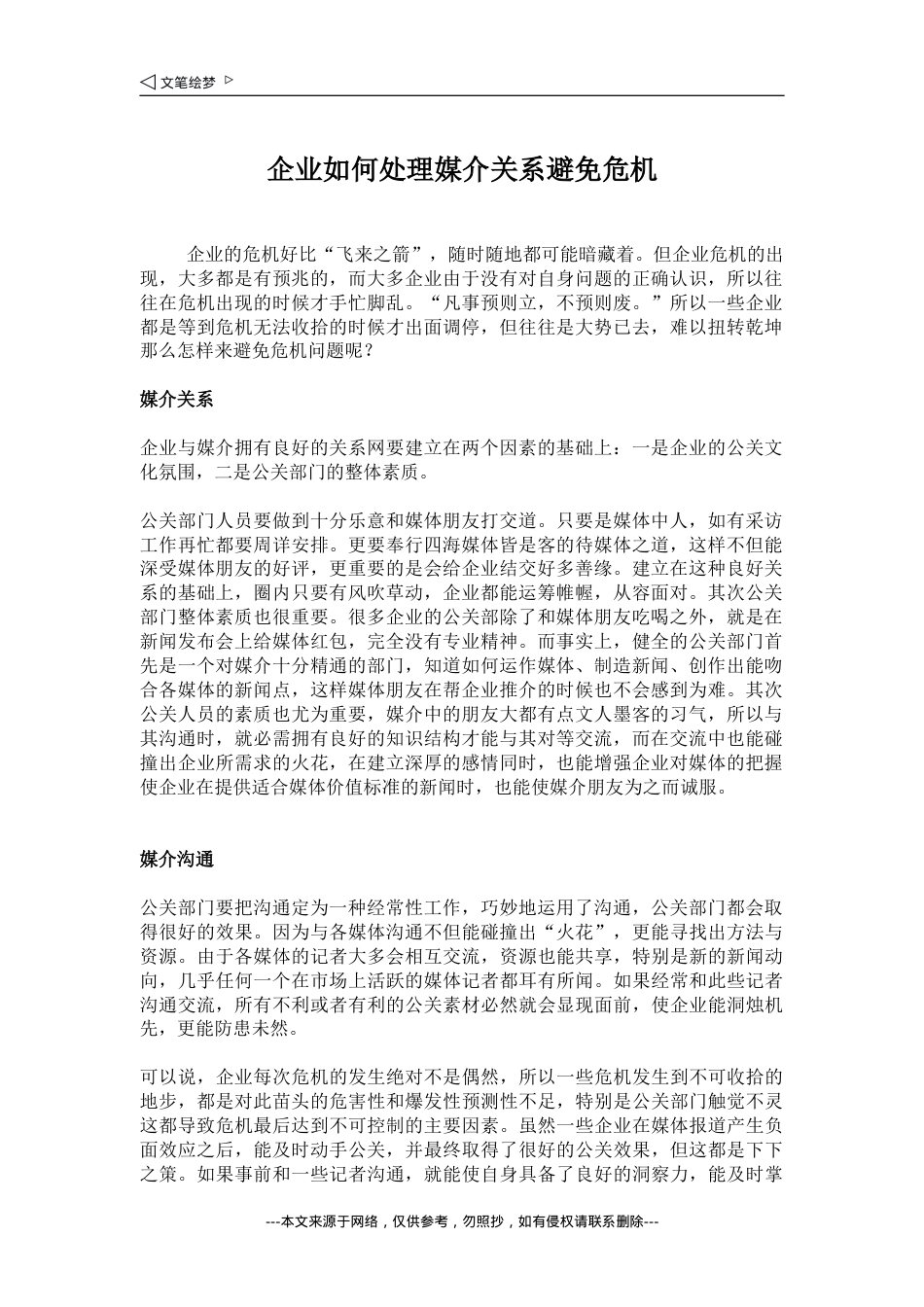 ◁ 文笔绘梦 ▷

企业如何处理媒介关系避免危机

企业的危机好比“飞来之箭”，随时随地都可能暗藏着。但企业危机的出现，大多都是有预兆的，而大多企业由于没有对自身问题的正确认识，所以往往在危机出现的时候才手忙脚乱。“凡事预则立，不预则废。”所以一些企业都是等到危机无法收拾的时候才出面调停，但往往是大势已去，难以扭转乾坤那么怎样来避免危机问题呢？

媒介关系

企业与媒介拥有良好的关系网要建立在两个因素的基础上：一是企业的公关文化氛围，二是公关部门的整体素质。

公关部门人员要做到十分乐意和媒体朋友打交道。只要是媒体中人，如有采访工作再忙都要周详安排。更要奉行四海媒体皆是客的待媒体之道，这样不但能深受媒体朋友的好评，更重要的是会给企业结交好多善缘。建立在这种良好关系的基础上，圈内只要有风吹草动，企业都能运筹帷幄，从容面对。其次公关部门整体素质也很重要。很多企业的公关部除了和媒体朋友吃喝之外，就是在新闻发布会上给媒体红包，完全没有专业精神。而事实上，健全的公关部门首先是一个对媒介十分精通的部门，知道如何运作媒体、制造新闻、创作出能吻合各媒体的新闻点，这样媒体朋友在帮企业推介的时候也不会感到为难。其次公关人员的素质也尤为重要，媒介中的朋友大都有点文人墨客的习气，所以与其沟通时，就必需拥有良好的知识结构才能与其对等交流，而在交流中也能碰撞出企业所需求的火花，在建立深厚的感情同时，也能增强企业对媒体的把握使企业在提供适合媒体价值标准的新闻时，也能使媒介朋友为之而诚服。

媒介沟通

公关部门要把沟通定为一种经常性工作，巧妙地运用了沟通，公关部门都会取得很好的效果。因为与各媒体沟通不但能碰撞出“火花”，更能寻找出方法与资源。由于各媒体的记者大多会相互交流，资源也能共享，特别是新的新闻动向，几乎任何一个在市场上活跃的媒体记者都耳有所闻。如果经常和此些记者沟通交流，所有不利或者有利的公关素材必然就会显现面前，使企业能洞烛机先，更能防患未然。

可以说，企业每次危机的发生绝对不是偶然，所以一些危机发生到不可收拾的地步，都是对此苗头的危害性和爆发性预测性不足，特别是公关部门触觉不灵这都导致危机最后达到不可控制的主要因素。虽然一些企业在媒体报道产生负面效应之后，能及时动手公关，并最终取得了很好的公关效果，但这都是下下之策。如果事前和一些记者沟通，就能使自身具备了良好的洞察力，能及时掌

---本文来源于网络，仅供参考，勿照抄，如有侵权请联系删除---